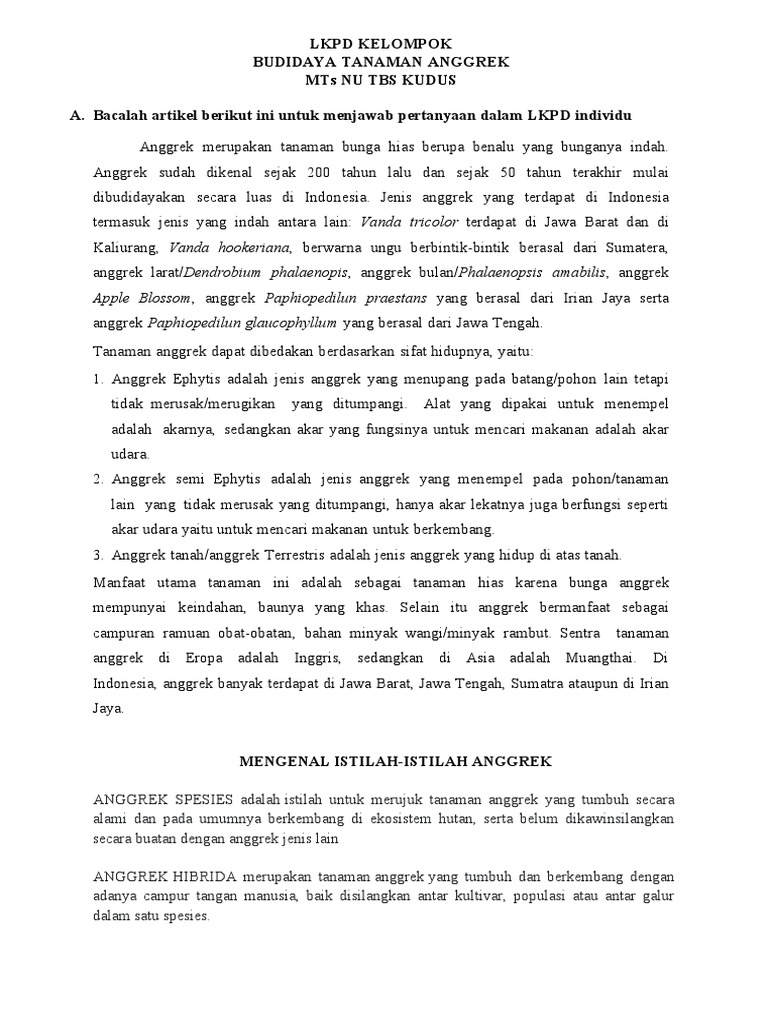 LKPD KELOMPOK
BUDIDAYA TANAMAN ANGGREK
MTs NU TBS KUDUS

A. Bacalah artikel berikut ini untuk menjawab pertanyaan dalam LKPD individu

Anggrek merupakan tanaman bunga hias berupa benalu yang bunganya indah. Anggrek sudah dikenal sejak 200 tahun lalu dan sejak 50 tahun terakhir mulai dibudidayakan secara luas di Indonesia. Jenis anggrek yang terdapat di Indonesia termasuk jenis yang indah antara lain: Vanda tricolor terdapat di Jawa Barat dan di Kaliurang, Vanda hookeriana, berwarna ungu berbintik-bintik berasal dari Sumatera, anggrek larat/Dendrobium phalaenopis, anggrek bulan/Phalaenopsis amabilis, anggrek Apple Blossom, anggrek Paphiopedilun praestans yang berasal dari Irian Jaya serta anggrek Paphiopedilun glaucophyllum yang berasal dari Jawa Tengah.

Tanaman anggrek dapat dibedakan berdasarkan sifat hidupnya, yaitu:

1. Anggrek Ephytis adalah jenis anggrek yang menupang pada batang/pohon lain tetapi tidak merusak/merugikan yang ditumpangi. Alat yang dipakai untuk menempel adalah akarnya, sedangkan akar yang fungsinya untuk mencari makanan adalah akar udara.
2. Anggrek semi Ephytis adalah jenis anggrek yang menempel pada pohon/tanaman lain yang tidak merusak yang ditumpangi, hanya akar lekatnya juga berfungsi seperti akar udara yaitu untuk mencari makanan untuk berkembang.
3. Anggrek tanah/anggrek Terrestris adalah jenis anggrek yang hidup di atas tanah.

Manfaat utama tanaman ini adalah sebagai tanaman hias karena bunga anggrek mempunyai keindahan, baunya yang khas. Selain itu anggrek bermanfaat sebagai campuran ramuan obat-obatan, bahan minyak wangi/minyak rambut. Sentra tanaman anggrek di Eropa adalah Inggris, sedangkan di Asia adalah Muangthai. Di Indonesia, anggrek banyak terdapat di Jawa Barat, Jawa Tengah, Sumatra ataupun di Irian Jaya.

MENGENAL ISTILAH-ISTILAH ANGGREK

ANGGREK SPESIES adalah istilah untuk merujuk tanaman anggrek yang tumbuh secara alami dan pada umumnya berkembang di ekosistem hutan, serta belum dikawinsilangkan secara buatan dengan anggrek jenis lain

ANGGREK HIBRIDA merupakan tanaman anggrek yang tumbuh dan berkembang dengan adanya campur tangan manusia, baik disilangkan antar kultivar, populasi atau antar galur dalam satu spesies.